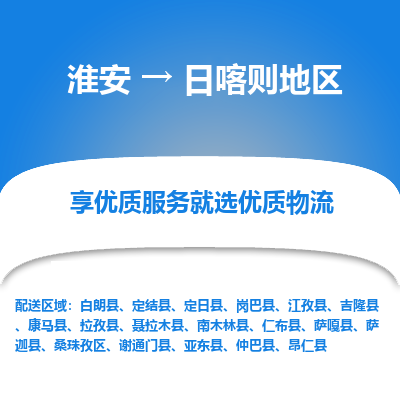 淮安 → 日喀则地区

享优质服务就选优质物流

配送区域：白朗县、定结县、定日县、岗巴县、江孜县、吉隆县、康马县、拉孜县、聂拉木县、南木林县、仁布县、萨嘎县、萨迦县、桑珠孜区、谢通门县、亚东县、仲巴县、昂仁县